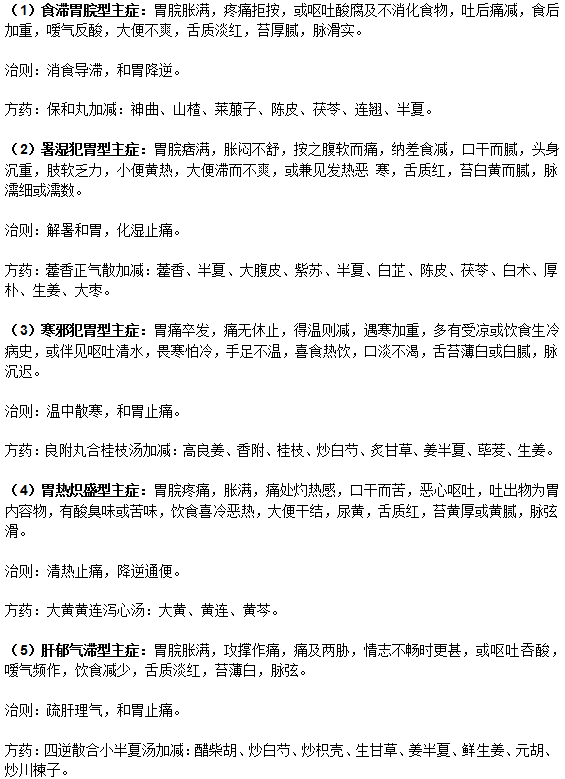 （1）食滞胃脘型主症：胃脘胀满，疼痛拒按，或呕吐酸腐及不消化食物，吐后痛减，食后加重，嗳气反酸，大便不爽，舌质淡红，苔厚腻，脉滑实。

治则：消食导滞，和胃降逆。

方药：保和丸加减：神曲、山楂、莱菔子、陈皮、茯苓、连翘、半夏。

（2）暑湿犯胃型主症：胃脘痞满，胀闷不舒，按之腹软而痛，纳差食减，口干而腻，头身沉重，肢软乏力，小便黄热，大便滞而不爽，或兼见发热恶 寒，舌质红，苔白黄而腻，脉濡细或濡数。

治则：解暑和胃，化湿止痛。

方药：藿香正气散加减：藿香、半夏、大腹皮、紫苏、半夏、白芷、陈皮、茯苓、白术、厚朴、生姜、大枣。

（3）寒邪犯胃型主症：胃痛卒发，痛无休止，得温则减，遇寒加重，多有受凉或饮食生冷病史，或伴见呕吐清水，畏寒怕冷，手足不温，喜食热饮，口淡不渴，舌苔薄白或白腻，脉沉迟。

治则：温中散寒，和胃止痛。

方药：良附丸合桂枝汤加减：高良姜、香附、桂枝、炒白芍、炙甘草、姜半夏、荜茇、生姜。

（4）胃热炽盛型主症：胃脘疼痛，胀满，痛处灼热感，口干而苦，恶心呕吐，吐出物为胃内容物，有酸臭味或苦味，饮食喜冷恶热，大便干结，尿黄，舌质红，苔黄厚或黄腻，脉弦滑。

治则：清热止痛，降逆通便。

方药：大黄黄连泻心汤：大黄、黄连、黄芩。

（5）肝郁气滞型主症：胃脘胀满，攻撑作痛，痛及两胁，情志不畅时更甚，或呕吐吞酸，嗳气频作，饮食减少，舌质淡红，苔薄白，脉弦。

治则：疏肝理气，和胃止痛。

方药：四逆散合小半夏汤加减：醋柴胡、炒白芍、炒枳壳、生甘草、姜半夏、鲜生姜、元胡、炒川楝子。